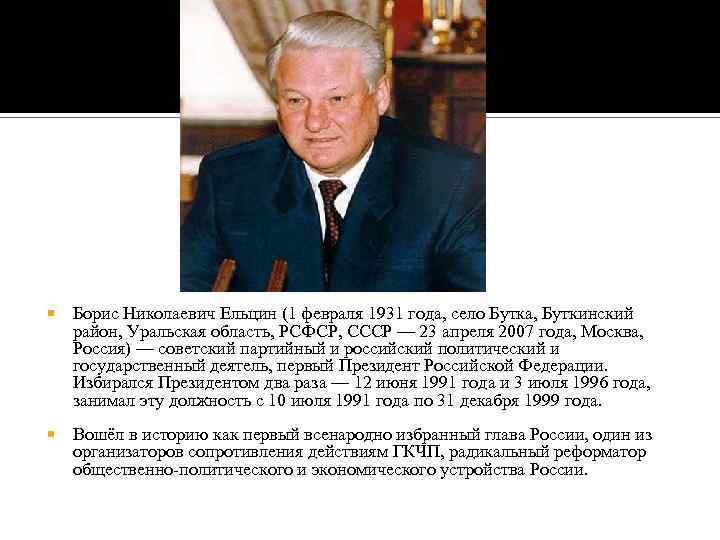 Борис Николаевич Ельцин (1 февраля 1931 года, село Бутка, Буткинский район, Уральская область, РСФСР, СССР — 23 апреля 2007 года, Москва, Россия) — советский партийный и российский политический и государственный деятель, первый Президент Российской Федерации. Избирался Президентом два раза — 12 июня 1991 года и 3 июля 1996 года, занимал эту должность с 10 июля 1991 года по 31 декабря 1999 года.

Вошёл в историю как первый всенародно избранный глава России, один из организаторов сопротивления действиям ГКЧП, радикальный реформатор общественно-политического и экономического устройства России.